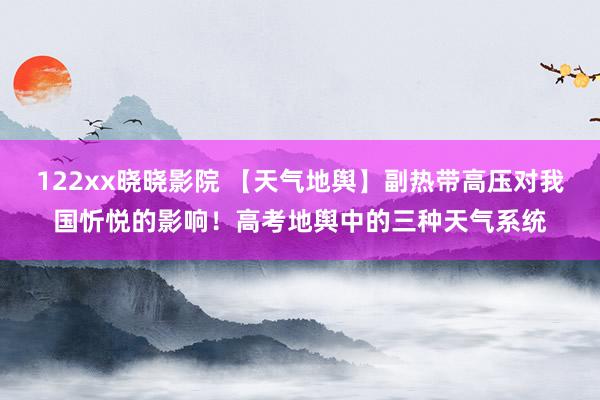 122xx晓晓影院 【天气地舆】副热带高压对我国忻悦的影响！高考地舆中的三种天气系统